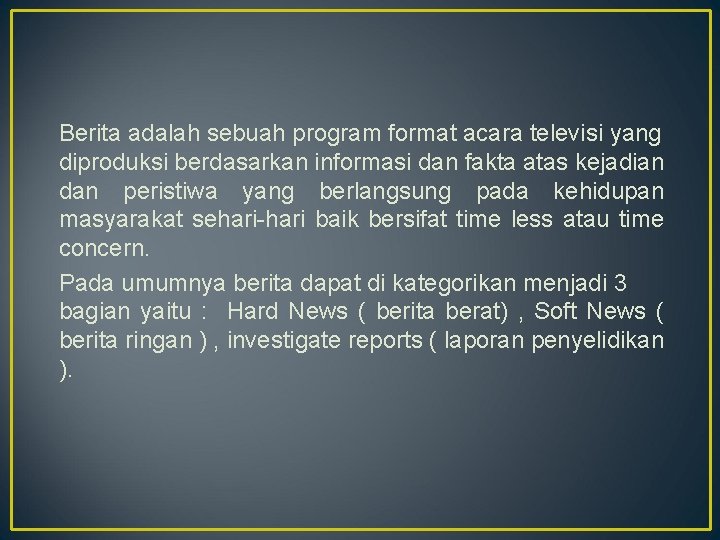 Berita adalah sebuah program format acara televisi yang diproduksi berdasarkan informasi dan fakta atas kejadian dan peristiwa yang berlangsung pada kehidupan masyarakat sehari-hari baik bersifat time less atau time concern.

Pada umumnya berita dapat di kategorikan menjadi 3 bagian yaitu : Hard News ( berita berat) , Soft News ( berita ringan ) , investigate reports ( laporan penyelidikan ).